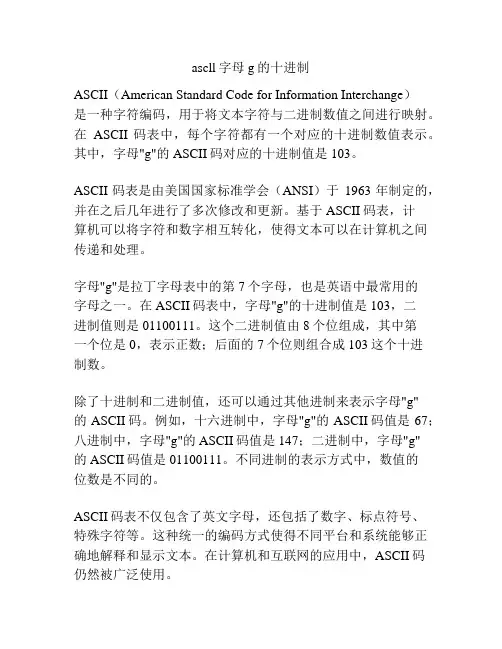 ascll 字母 g 的十进制

ASCII（American Standard Code for Information Interchange）是一种字符编码，用于将文本字符与二进制数值之间进行映射。在 ASCII 码表中，每个字符都有一个对应的十进制数值表示。其中，字母"g"的 ASCII 码对应的十进制值是 103。

ASCII 码表是由美国国家标准学会（ANSI）于 1963 年制定的，并在之后几年进行了多次修改和更新。基于 ASCII 码表，计算机可以将字符和数字相互转化，使得文本可以在计算机之间传递和处理。

字母"g"是拉丁字母表中的第 7 个字母，也是英语中最常用的字母之一。在 ASCII 码表中，字母"g"的十进制值是 103，二进制值则是 01100111。这个二进制值由 8 个位组成，其中第一个位是 0，表示正数；后面的 7 个位则组合成 103 这个十进制数。

除了十进制和二进制值，还可以通过其他进制来表示字母"g"的 ASCII 码。例如，十六进制中，字母"g"的 ASCII 码值是 67；八进制中，字母"g"的 ASCII 码值是 147；二进制中，字母"g"的 ASCII 码值是 01100111。不同进制的表示方式中，数值的位数是不同的。

ASCII 码表不仅包含了英文字母，还包括了数字、标点符号、特殊字符等。这种统一的编码方式使得不同平台和系统能够正确地解释和显示文本。在计算机和互联网的应用中，ASCII 码仍然被广泛使用。